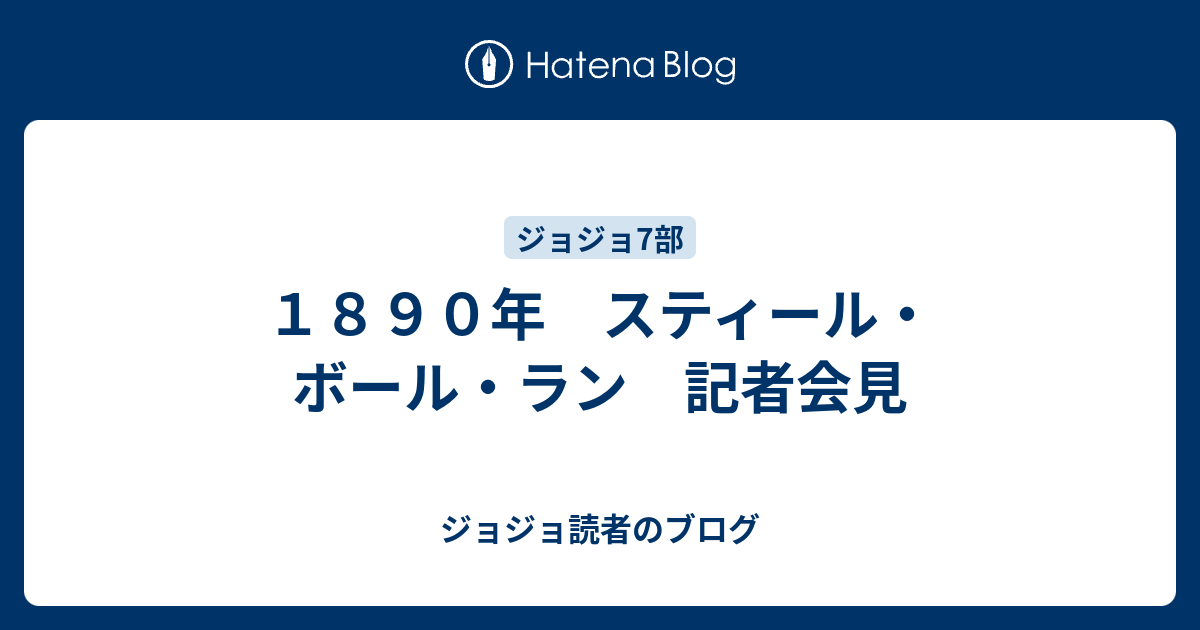 Hatena Blog

ジョジョ7部

１８９０年　スティール・ボール・ラン　記者会見

ジョジョ読者のブログ